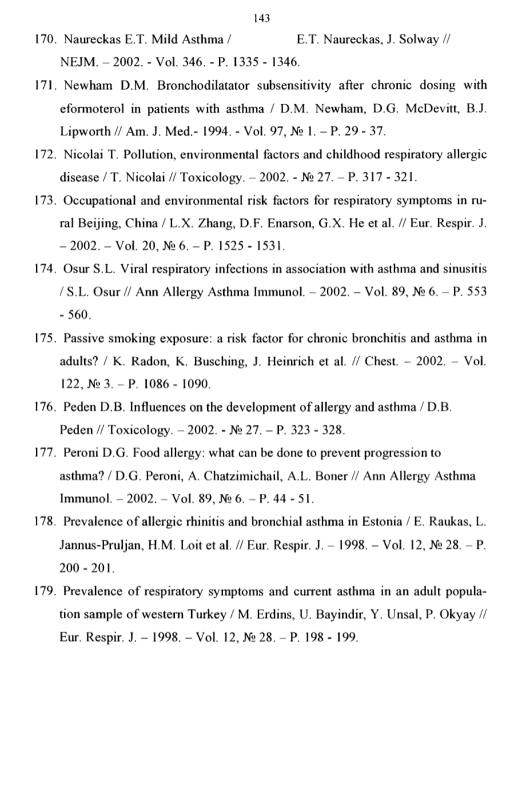 143

170. Naureckas E.T. Mild Asthma / E.T. Naureckas, J. Solway // NEJM. – 2002. - Vol. 346. - P. 1335 - 1346.

171. Newham D.M. Bronchodilatator subsensitivity after chronic dosing with eformoterol in patients with asthma / D.M. Newham, D.G. McDevitt, B.J. Lipworth // Am. J. Med.- 1994. - Vol. 97, № 1. – P. 29 - 37.

172. Nicolai T. Pollution, environmental factors and childhood respiratory allergic disease / T. Nicolai // Toxicology. – 2002. - № 27. – P. 317 - 321.

173. Occupational and environmental risk factors for respiratory symptoms in rural Beijing, China / L.X. Zhang, D.F. Enarson, G.X. He et al. // Eur. Respir. J. – 2002. – Vol. 20, № 6. – P. 1525 - 1531.

174. Osur S.L. Viral respiratory infections in association with asthma and sinusitis / S.L. Osur // Ann Allergy Asthma Immunol. – 2002. – Vol. 89, № 6. – P. 553 - 560.

175. Passive smoking exposure: a risk factor for chronic bronchitis and asthma in adults? / K. Radon, K. Busching, J. Heinrich et al. // Chest. – 2002. – Vol. 122, № 3. – P. 1086 - 1090.

176. Peden D.B. Influences on the development of allergy and asthma / D.B. Peden // Toxicology. – 2002. - № 27. – P. 323 - 328.

177. Peroni D.G. Food allergy: what can be done to prevent progression to asthma? / D.G. Peroni, A. Chatzimichail, A.L. Boner // Ann Allergy Asthma Immunol. – 2002. – Vol. 89, № 6. – P. 44 - 51.

178. Prevalence of allergic rhinitis and bronchial asthma in Estonia / E. Raukas, L. Jannus-Pruljan, H.M. Loit et al. // Eur. Respir. J. – 1998. – Vol. 12, № 28. – P. 200 - 201.

179. Prevalence of respiratory symptoms and current asthma in an adult population sample of western Turkey / M. Erdins, U. Bayindir, Y. Unsal, P. Okyay // Eur. Respir. J. – 1998. – Vol. 12, № 28. – P. 198 - 199.